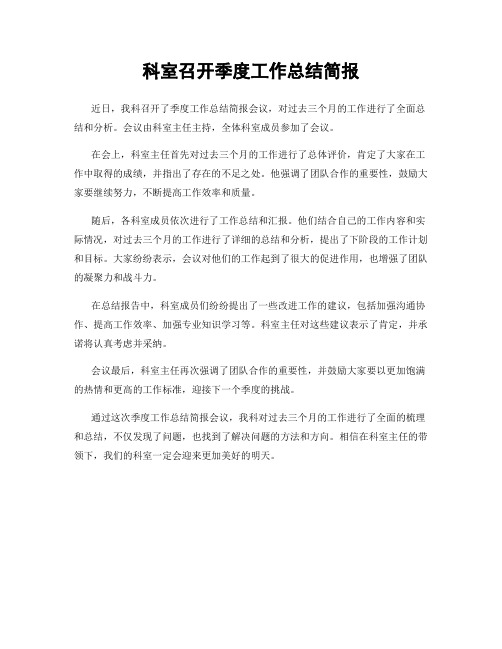 科室召开季度工作总结简报

近日，我科召开了季度工作总结简报会议，对过去三个月的工作进行了全面总结和分析。会议由科室主任主持，全体科室成员参加了会议。

在会上，科室主任首先对过去三个月的工作进行了总体评价，肯定了大家在工作中取得的成绩，并指出了存在的不足之处。他强调了团队合作的重要性，鼓励大家要继续努力，不断提高工作效率和质量。

随后，各科室成员依次进行了工作总结和汇报。他们结合自己的工作内容和实际情况，对过去三个月的工作进行了详细的总结和分析，提出了下阶段的工作计划和目标。大家纷纷表示，会议对他们的工作起到了很大的促进作用，也增强了团队的凝聚力和战斗力。

在总结报告中，科室成员们纷纷提出了一些改进工作的建议，包括加强沟通协作、提高工作效率、加强专业知识学习等。科室主任对这些建议表示了肯定，并承诺将认真考虑并采纳。

会议最后，科室主任再次强调了团队合作的重要性，并鼓励大家要以更加饱满的热情和更高的工作标准，迎接下一个季度的挑战。

通过这次季度工作总结简报会议，我科对过去三个月的工作进行了全面的梳理和总结，不仅发现了问题，也找到了解决问题的方法和方向。相信在科室主任的带领下，我们的科室一定会迎来更加美好的明天。